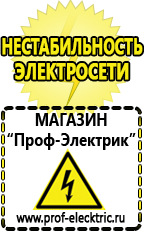 НЕСТАБИЛЬНОСТЬ ЭЛЕКТРОСЕТИ

МАГАЗИН
“Проф-Электрик”

www.prof-electric.ru